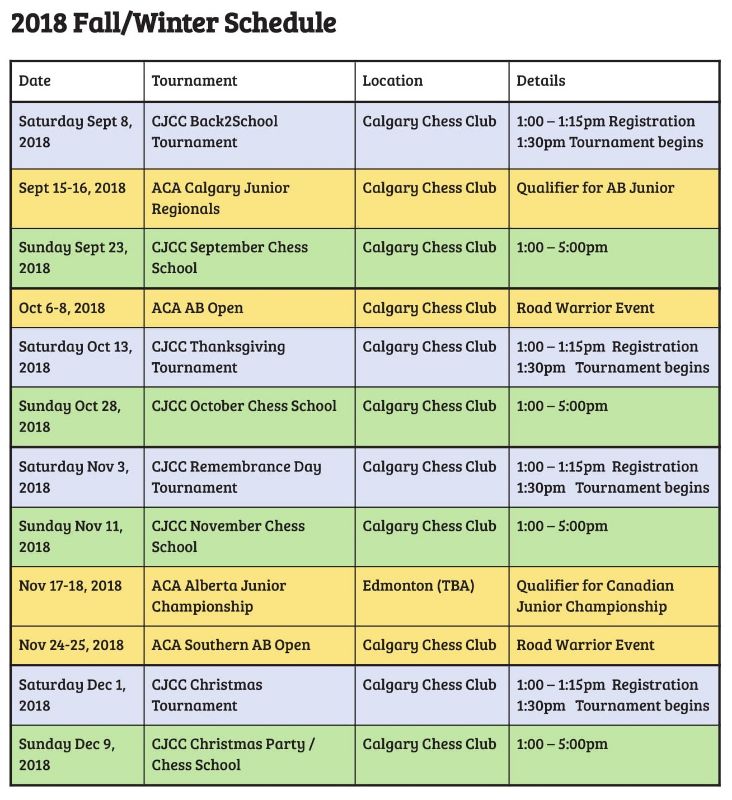 2018 Fall/Winter Schedule

| Date | Tournament | Location | Details |
|---|---|---|---|
| Saturday Sept 8, 2018 | CJCC Back2School Tournament | Calgary Chess Club | 1:00 – 1:15pm Registration 1:30pm Tournament begins |
| Sept 15-16, 2018 | ACA Calgary Junior Regionals | Calgary Chess Club | Qualifier for AB Junior |
| Sunday Sept 23, 2018 | CJCC September Chess School | Calgary Chess Club | 1:00 – 5:00pm |
| Oct 6-8, 2018 | ACA AB Open | Calgary Chess Club | Road Warrior Event |
| Saturday Oct 13, 2018 | CJCC Thanksgiving Tournament | Calgary Chess Club | 1:00 – 1:15pm Registration 1:30pm Tournament begins |
| Sunday Oct 28, 2018 | CJCC October Chess School | Calgary Chess Club | 1:00 – 5:00pm |
| Saturday Nov 3, 2018 | CJCC Remembrance Day Tournament | Calgary Chess Club | 1:00 – 1:15pm Registration 1:30pm Tournament begins |
| Sunday Nov 11, 2018 | CJCC November Chess School | Calgary Chess Club | 1:00 – 5:00pm |
| Nov 17-18, 2018 | ACA Alberta Junior Championship | Edmonton (TBA) | Qualifier for Canadian Junior Championship |
| Nov 24-25, 2018 | ACA Southern AB Open | Calgary Chess Club | Road Warrior Event |
| Saturday Dec 1, 2018 | CJCC Christmas Tournament | Calgary Chess Club | 1:00 – 1:15pm Registration 1:30pm Tournament begins |
| Sunday Dec 9, 2018 | CJCC Christmas Party / Chess School | Calgary Chess Club | 1:00 – 5:00pm |